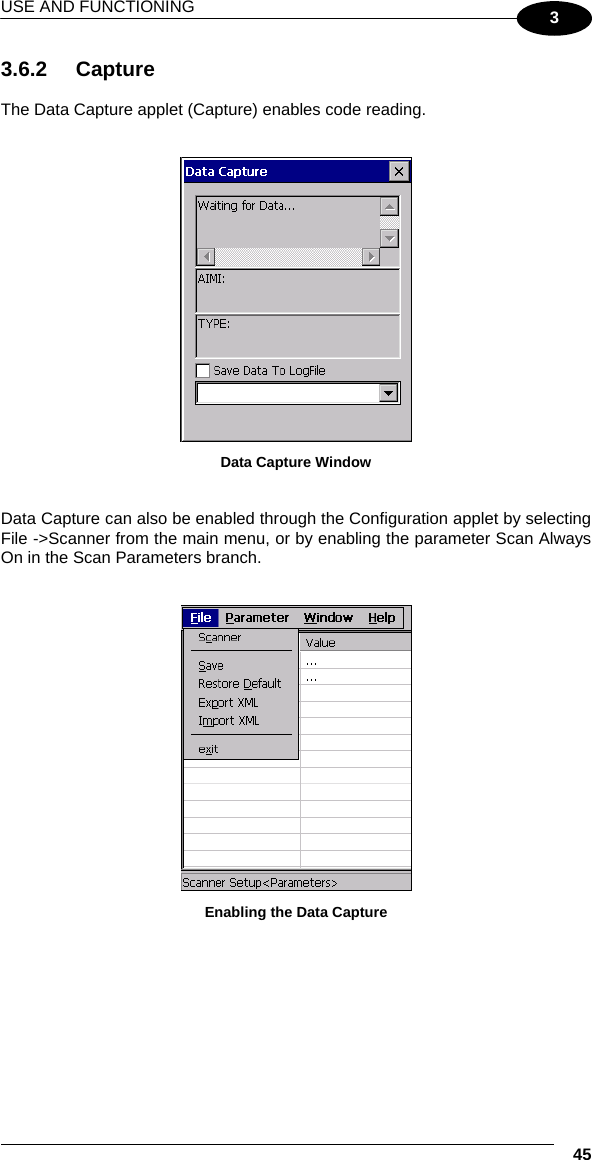 USE AND FUNCTIONING

3

3.6.2 Capture

The Data Capture applet (Capture) enables code reading.

Data Capture

Waiting for Data...

AIMI:

TYPE:

Save Data To LogFile

Data Capture Window

Data Capture can also be enabled through the Configuration applet by selecting File ->Scanner from the main menu, or by enabling the parameter Scan Always On in the Scan Parameters branch.

File Parameter Window Help

Scanner

Save

Restore Default

Export XML

Import XML

exit

Value

...

...

Scanner Setup<Parameters>

Enabling the Data Capture

45